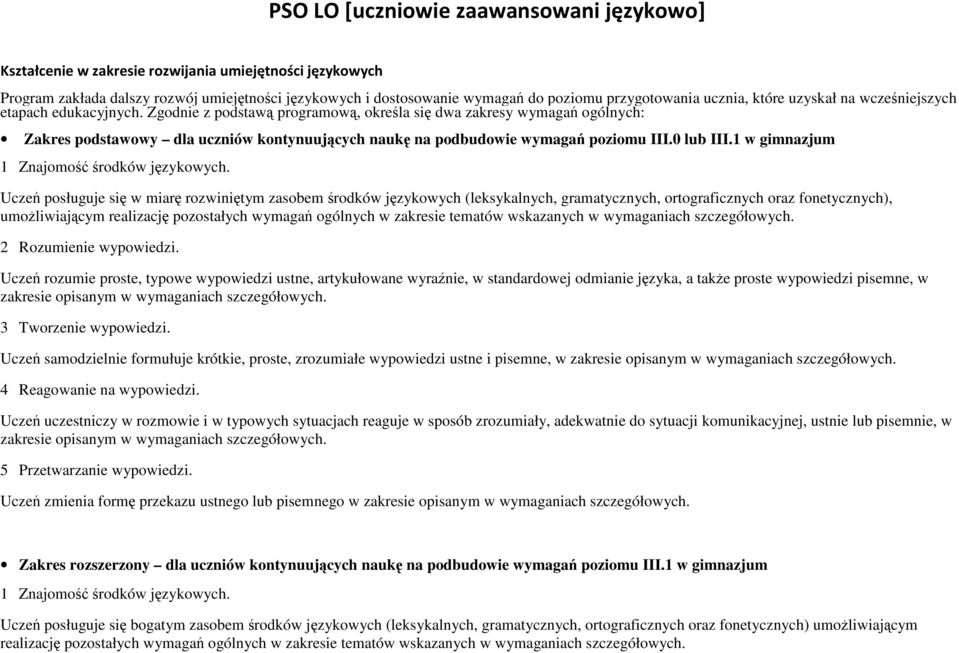 PSO LO [uczniowie zaawansowani językowo]

Kształcenie w zakresie rozwijania umiejętności językowych

Program zakłada dalszy rozwój umiejętności językowych i dostosowanie wymagań do poziomu przygotowania ucznia, które uzyskał na wcześniejszych etapach edukacyjnych. Zgodnie z podstawą programową, określa się dwa zakresy wymagań ogólnych:

• Zakres podstawowy – dla uczniów kontynuujących naukę na podbudowie wymagań poziomu III.0 lub III.1 w gimnazjum

1 Znajomość środków językowych.

Uczeń posługuje się w miarę rozwiniętym zasobem środków językowych (leksykalnych, gramatycznych, ortograficznych oraz fonetycznych), umożliwiającym realizację pozostałych wymagań ogólnych w zakresie tematów wskazanych w wymaganiach szczegółowych.

2 Rozumienie wypowiedzi.

Uczeń rozumie proste, typowe wypowiedzi ustne, artykułowane wyraźnie, w standardowej odmianie języka, a także proste wypowiedzi pisemne, w zakresie opisanym w wymaganiach szczegółowych.

3 Tworzenie wypowiedzi.

Uczeń samodzielnie formułuje krótkie, proste, zrozumiałe wypowiedzi ustne i pisemne, w zakresie opisanym w wymaganiach szczegółowych.

4 Reagowanie na wypowiedzi.

Uczeń uczestniczy w rozmowie i w typowych sytuacjach reaguje w sposób zrozumiały, adekwatnie do sytuacji komunikacyjnej, ustnie lub pisemnie, w zakresie opisanym w wymaganiach szczegółowych.

5 Przetwarzanie wypowiedzi.

Uczeń zmienia formę przekazu ustnego lub pisemnego w zakresie opisanym w wymaganiach szczegółowych.

• Zakres rozszerzony – dla uczniów kontynuujących naukę na podbudowie wymagań poziomu III.1 w gimnazjum

1 Znajomość środków językowych.

Uczeń posługuje się bogatym zasobem środków językowych (leksykalnych, gramatycznych, ortograficznych oraz fonetycznych) umożliwiającym realizację pozostałych wymagań ogólnych w zakresie tematów wskazanych w wymaganiach szczegółowych.